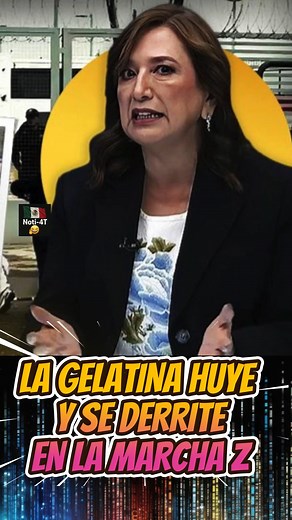 Noti-4T

LA GELATINA HUYE
Y SE DERRITE
EN LA MARCHA Z